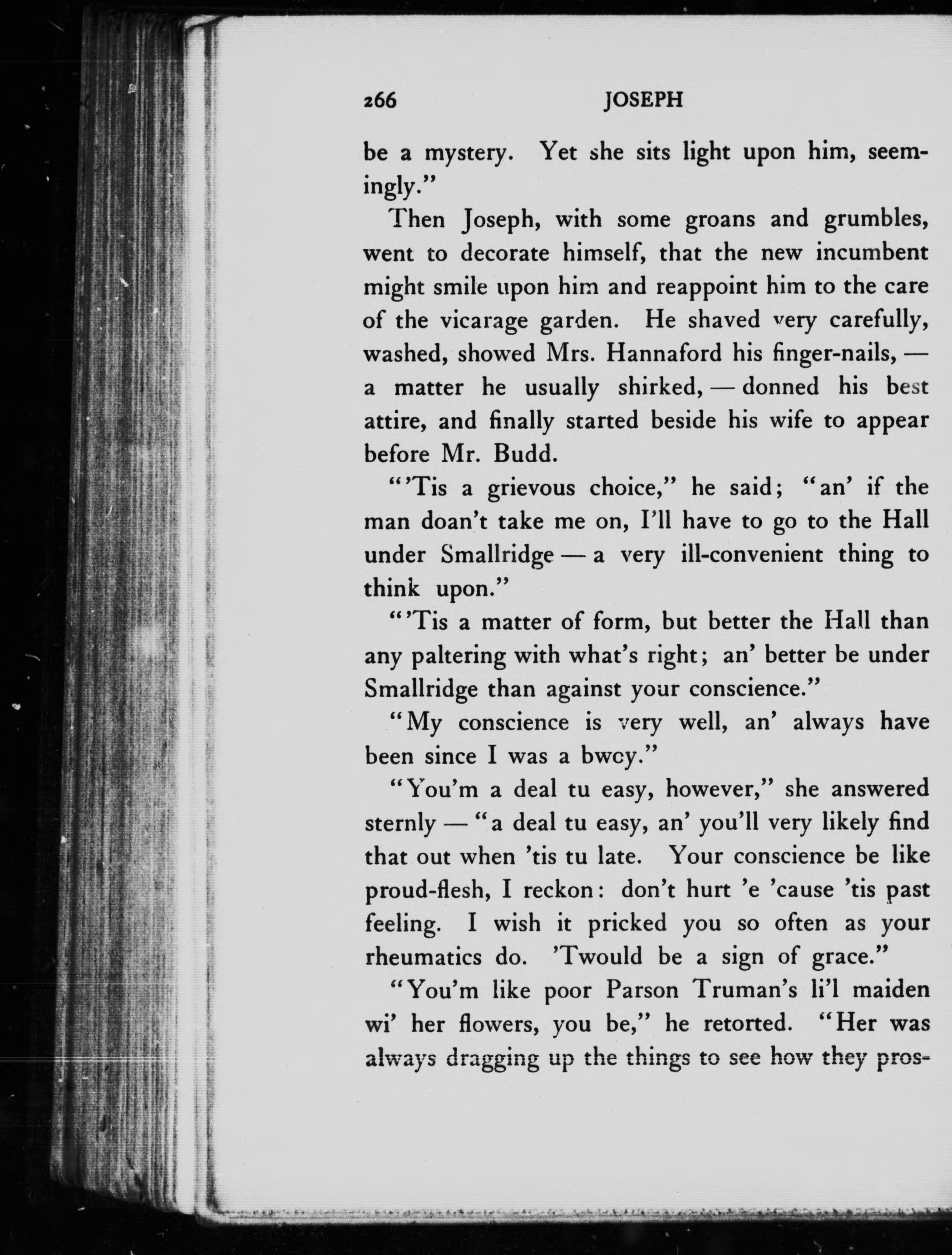 266 JOSEPH

be a mystery. Yet she sits light upon him, seemingly."

Then Joseph, with some groans and grumbles, went to decorate himself, that the new incumbent might smile upon him and reappoint him to the care of the vicarage garden. He shaved very carefully, washed, showed Mrs. Hannaford his finger-nails, — a matter he usually shirked, — donned his best attire, and finally started beside his wife to appear before Mr. Budd.

"'Tis a grievous choice," he said; "an' if the man doan't take me on, I'll have to go to the Hall under Smallridge — a very ill-convenient thing to think upon."

"'Tis a matter of form, but better the Hall than any paltering with what's right; an' better be under Smallridge than against your conscience."

"My conscience is very well, an' always have been since I was a bwoy."

"You'm a deal tu easy, however," she answered sternly — "a deal tu easy, an' you'll very likely find that out when 'tis tu late. Your conscience be like proud-flesh, I reckon: don't hurt 'e 'cause 'tis past feeling. I wish it pricked you so often as your rheumatics do. 'Twould be a sign of grace."

"You'm like poor Parson Truman's li'l maiden wi' her flowers, you be," he retorted. "Her was always dragging up the things to see how they pros-